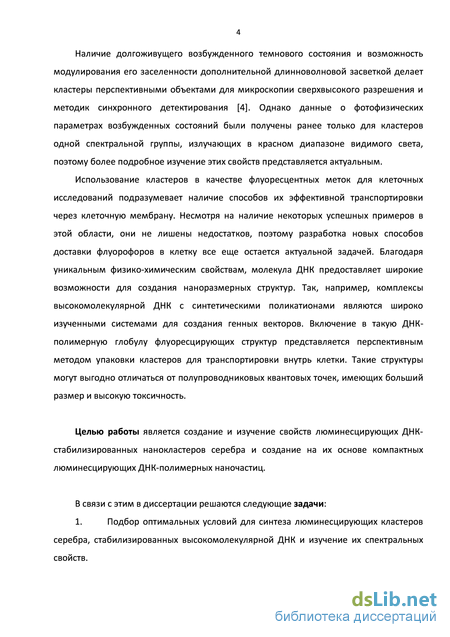 4

Наличие долгоживущего возбужденного темнового состояния и возможность модулирования его заселенности дополнительной длинноволновой засветкой делает кластеры перспективными объектами для микроскопии сверхвысокого разрешения и методик синхронного детектирования [4]. Однако данные о фотофизических параметрах возбужденных состояний были получены ранее только для кластеров одной спектральной группы, излучающих в красном диапазоне видимого света, поэтому более подробное изучение этих свойств представляется актуальным.

Использование кластеров в качестве флуоресцентных меток для клеточных исследований подразумевает наличие способов их эффективной транспортировки через клеточную мембрану. Несмотря на наличие некоторых успешных примеров в этой области, они не лишены недостатков, поэтому разработка новых способов доставки флуорофоров в клетку все еще остается актуальной задачей. Благодаря уникальным физико-химическим свойствам, молекула ДНК предоставляет широкие возможности для создания наноразмерных структур. Так, например, комплексы высокомолекулярной ДНК с синтетическими поликатионами являются широко изученными системами для создания генных векторов. Включение в такую ДНК-полимерную глобулу флуоресцирующих структур представляется перспективным методом упаковки кластеров для транспортировки внутрь клетки. Такие структуры могут выгодно отличаться от полупроводниковых квантовых точек, имеющих больший размер и высокую токсичность.

Целью работы является создание и изучение свойств люминесцирующих ДНК-стабилизированных нанокластеров серебра и создание на их основе компактных люминесцирующих ДНК-полимерных наночастиц.

В связи с этим в диссертации решаются следующие задачи:

1. Подбор оптимальных условий для синтеза люминесцирующих кластеров серебра, стабилизированных высокомолекулярной ДНК и изучение их спектральных свойств.

dsLib.net
библиотека диссертаций